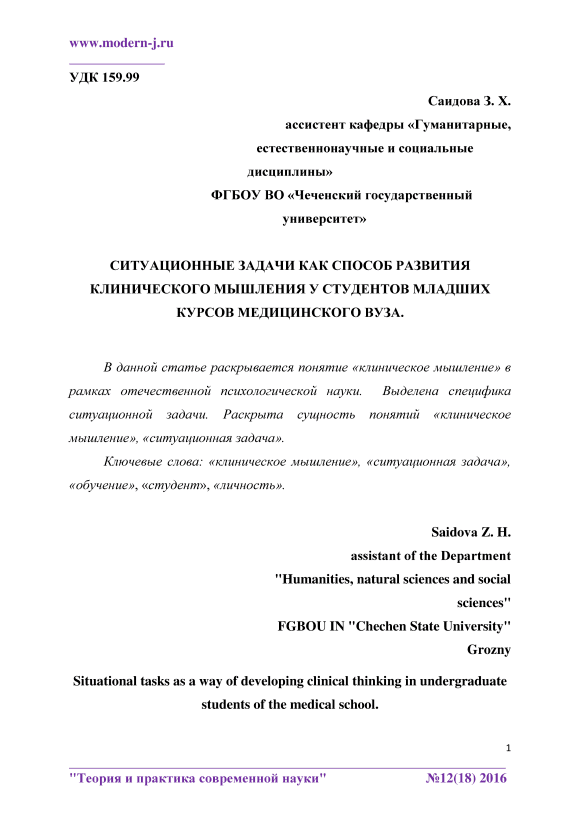 www.modern-j.ru

УДК 159.99

Саидова З. Х.
ассистент кафедры «Гуманитарные, естественнонаучные и социальные дисциплины»
ФГБОУ ВО «Чеченский государственный университет»

СИТУАЦИОННЫЕ ЗАДАЧИ КАК СПОСОБ РАЗВИТИЯ КЛИНИЧЕСКОГО МЫШЛЕНИЯ У СТУДЕНТОВ МЛАДШИХ КУРСОВ МЕДИЦИНСКОГО ВУЗА.

В данной статье раскрывается понятие «клиническое мышление» в рамках отечественной психологической науки. Выделена специфика ситуационной задачи. Раскрыта сущность понятий «клиническое мышление», «ситуационная задача».

Ключевые слова: «клиническое мышление», «ситуационная задача», «обучение», «студент», «личность».

Saidova Z. H.
assistant of the Department
"Humanities, natural sciences and social sciences"
FGBOU IN "Chechen State University"
Grozny

Situational tasks as a way of developing clinical thinking in undergraduate students of the medical school.

1

"Теория и практика современной науки" №12(18) 2016